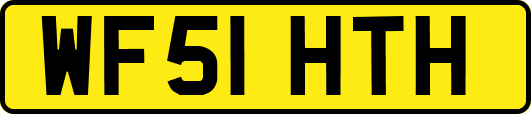 WF51 HTH